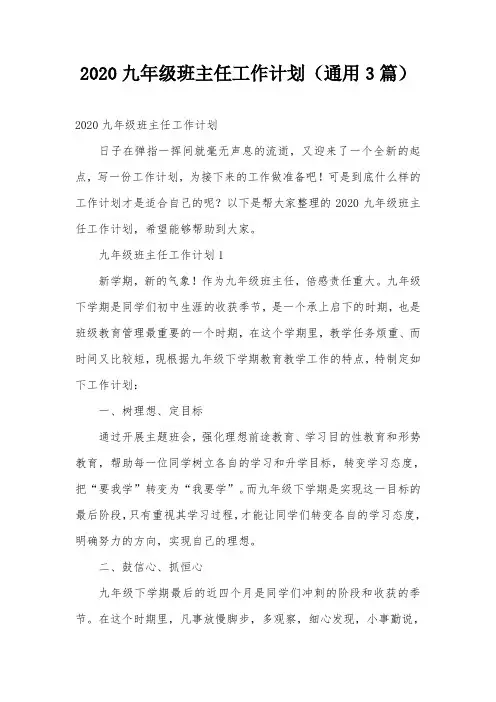 2020 九年级班主任工作计划（通用 3 篇）

2020 九年级班主任工作计划

日子在弹指一挥间就毫无声息的流逝，又迎来了一个全新的起点，写一份工作计划，为接下来的工作做准备吧！可是到底什么样的工作计划才是适合自己的呢？以下是帮大家整理的 2020 九年级班主任工作计划，希望能够帮助到大家。

九年级班主任工作计划 1

新学期，新的气象！作为九年级班主任，倍感责任重大。九年级下学期是同学们初中生涯的收获季节，是一个承上启下的时期，也是班级教育管理最重要的一个时期，在这个学期里，教学任务烦重、而时间又比较短，现根据九年级下学期教育教学工作的特点，特制定如下工作计划：

一、树理想、定目标

通过开展主题班会，强化理想前途教育、学习目的性教育和形势教育，帮助每一位同学树立各自的学习和升学目标，转变学习态度，把“要我学”转变为“我要学”。而九年级下学期是实现这一目标的最后阶段，只有重视其学习过程，才能让同学们转变各自的学习态度，明确努力的方向，实现自己的理想。

二、鼓信心、抓恒心

九年级下学期最后的近四个月是同学们冲刺的阶段和收获的季节。在这个时期里，凡事放慢脚步，多观察，细心发现，小事勤说，